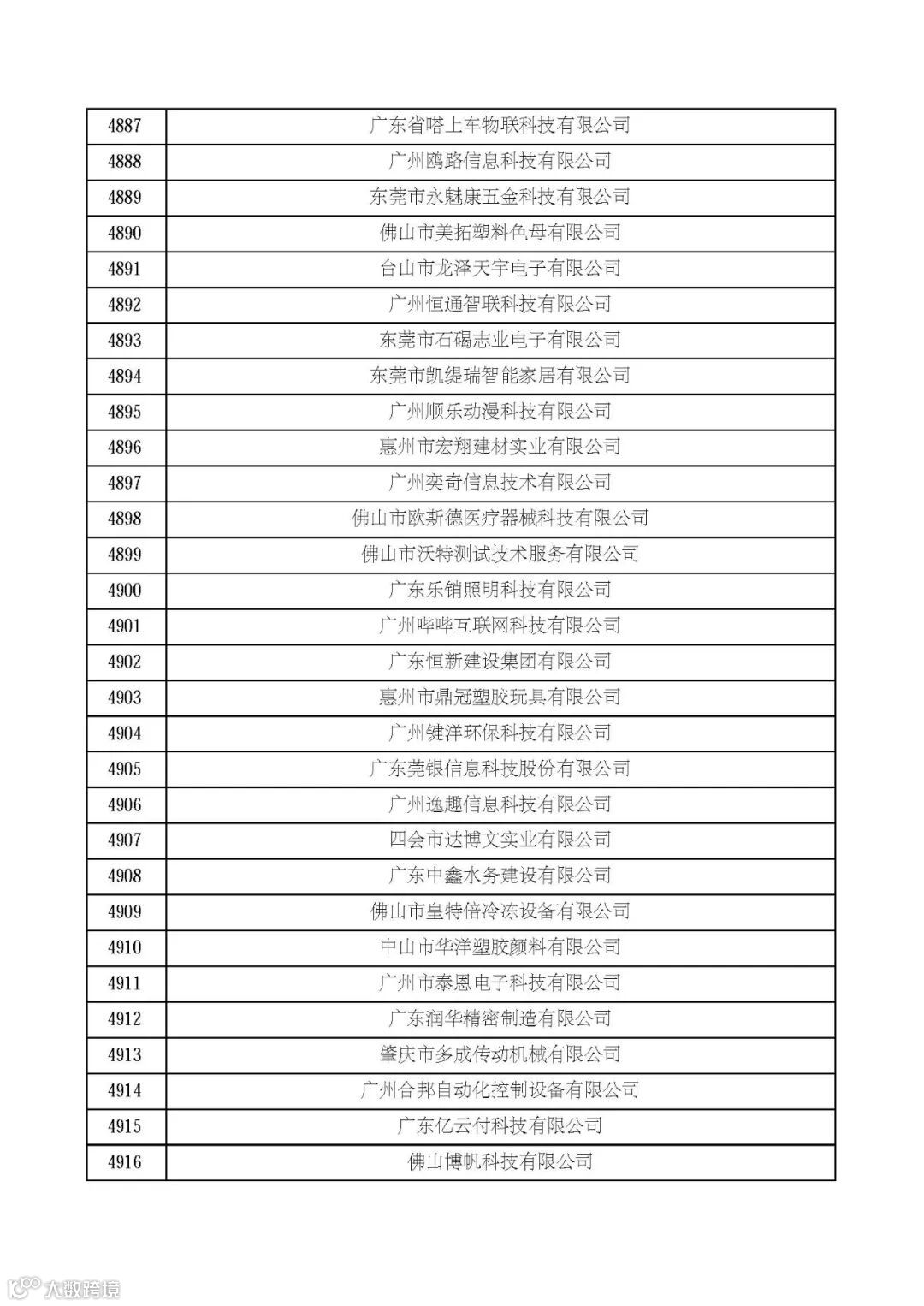 | 4887 | 广东省嗒上车物联科技有限公司 |
|---|---|
| 4888 | 广州鸥路信息科技有限公司 |
| 4889 | 东莞市永魅康五金科技有限公司 |
| 4890 | 佛山市美拓塑料色母有限公司 |
| 4891 | 台山市龙泽天宇电子有限公司 |
| 4892 | 广州恒通智联科技有限公司 |
| 4893 | 东莞市石碣志业电子有限公司 |
| 4894 | 东莞市凯缇瑞智能家居有限公司 |
| 4895 | 广州顺乐动漫科技有限公司 |
| 4896 | 惠州市宏翔建材实业有限公司 |
| 4897 | 广州奕奇信息技术有限公司 |
| 4898 | 佛山市欧斯德医疗器械科技有限公司 |
| 4899 | 佛山市沃特测试技术服务有限公司 |
| 4900 | 广东乐销照明科技有限公司 |
| 4901 | 广州哔哔互联网科技有限公司 |
| 4902 | 广东恒新建设集团有限公司 |
| 4903 | 惠州市鼎冠塑胶玩具有限公司 |
| 4904 | 广州键洋环保科技有限公司 |
| 4905 | 广东莞银信息科技股份有限公司 |
| 4906 | 广州逸趣信息科技有限公司 |
| 4907 | 四会市达博文实业有限公司 |
| 4908 | 广东中鑫水务建设有限公司 |
| 4909 | 佛山市皇特倍冷冻设备有限公司 |
| 4910 | 中山市华洋塑胶颜料有限公司 |
| 4911 | 广州市泰恩电子科技有限公司 |
| 4912 | 广东润华精密制造有限公司 |
| 4913 | 肇庆市多成传动机械有限公司 |
| 4914 | 广州合邦自动化控制设备有限公司 |
| 4915 | 广东亿云付科技有限公司 |
| 4916 | 佛山博帆科技有限公司 |

大数跨境